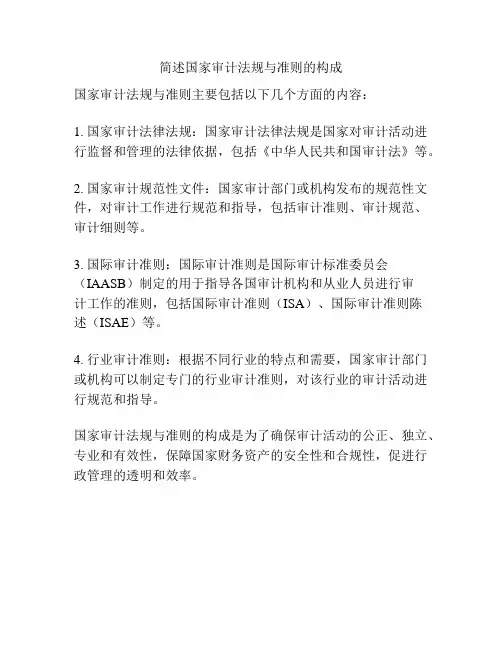 简述国家审计法规与准则的构成

国家审计法规与准则主要包括以下几个方面的内容：

1. 国家审计法律法规：国家审计法律法规是国家对审计活动进行监督和管理的法律依据，包括《中华人民共和国审计法》等。

2. 国家审计规范性文件：国家审计部门或机构发布的规范性文件，对审计工作进行规范和指导，包括审计准则、审计规范、审计细则等。

3. 国际审计准则：国际审计准则是国际审计标准委员会（IAASB）制定的用于指导各国审计机构和从业人员进行审计工作的准则，包括国际审计准则（ISA）、国际审计准则陈述（ISAE）等。

4. 行业审计准则：根据不同行业的特点和需要，国家审计部门或机构可以制定专门的行业审计准则，对该行业的审计活动进行规范和指导。

国家审计法规与准则的构成是为了确保审计活动的公正、独立、专业和有效性，保障国家财务资产的安全性和合规性，促进行政管理的透明和效率。